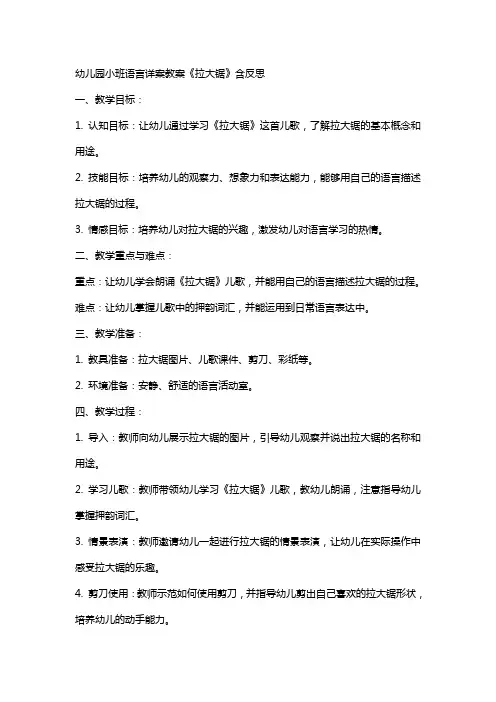 幼儿园小班语言详案教案《拉大锯》含反思

一、教学目标：

1. 认知目标：让幼儿通过学习《拉大锯》这首儿歌，了解拉大锯的基本概念和用途。

2. 技能目标：培养幼儿的观察力、想象力和表达能力，能够用自己的语言描述拉大锯的过程。

3. 情感目标：培养幼儿对拉大锯的兴趣，激发幼儿对语言学习的热情。

二、教学重点与难点：

重点：让幼儿学会朗诵《拉大锯》儿歌，并能用自己的语言描述拉大锯的过程。

难点：让幼儿掌握儿歌中的押韵词汇，并能运用到日常语言表达中。

三、教学准备：

1. 教具准备：拉大锯图片、儿歌课件、剪刀、彩纸等。

2. 环境准备：安静、舒适的语言活动室。

四、教学过程：

1. 导入：教师向幼儿展示拉大锯的图片，引导幼儿观察并说出拉大锯的名称和用途。

2. 学习儿歌：教师带领幼儿学习《拉大锯》儿歌，教幼儿朗诵，注意指导幼儿掌握押韵词汇。

3. 情景表演：教师邀请幼儿一起进行拉大锯的情景表演，让幼儿在实际操作中感受拉大锯的乐趣。

4. 剪刀使用：教师示范如何使用剪刀，并指导幼儿剪出自己喜欢的拉大锯形状，培养幼儿的动手能力。